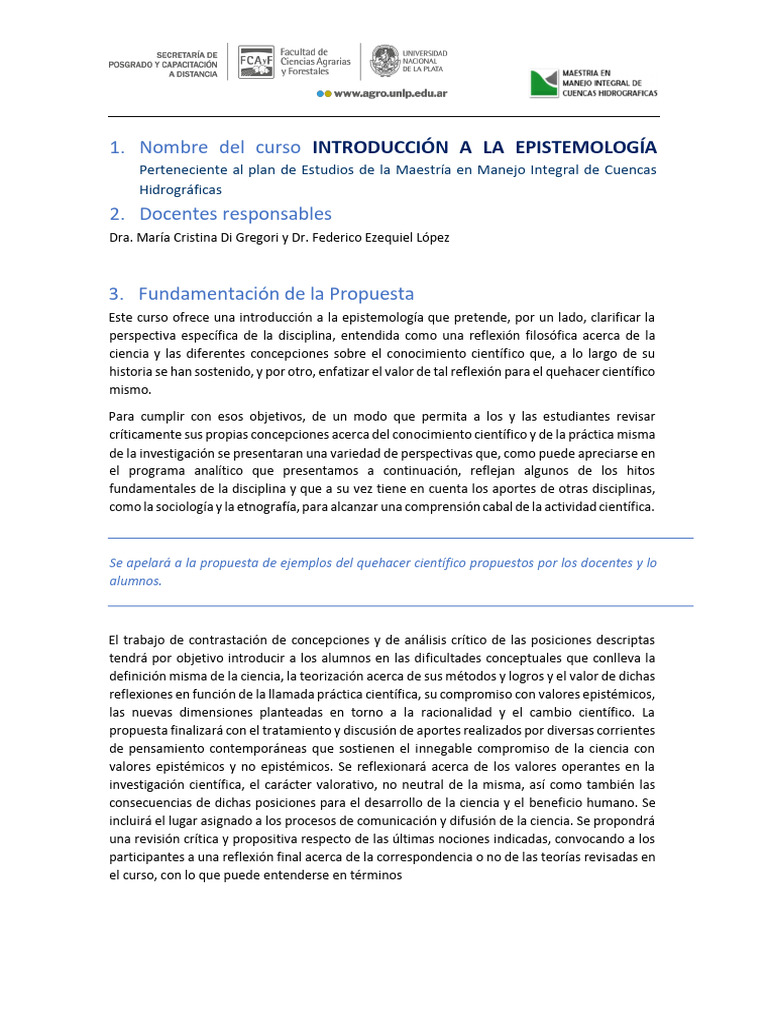 SECRETARÍA DE POSGRADO Y CAPACITACIÓN A DISTANCIA

FCAyF Facultad de Ciencias Agrarias y Forestales

UNIVERSIDAD NACIONAL DE LA PLATA

www.agro.unlp.edu.ar

MAESTRIA EN MANEJO INTEGRAL DE CUENCAS HIDROGRAFICAS

1. Nombre del curso INTRODUCCIÓN A LA EPISTEMOLOGÍA

Perteneciente al plan de Estudios de la Maestría en Manejo Integral de Cuencas Hidrográficas

2. Docentes responsables

Dra. María Cristina Di Gregori y Dr. Federico Ezequiel López

3. Fundamentación de la Propuesta

Este curso ofrece una introducción a la epistemología que pretende, por un lado, clarificar la perspectiva específica de la disciplina, entendida como una reflexión filosófica acerca de la ciencia y las diferentes concepciones sobre el conocimiento científico que, a lo largo de su historia se han sostenido, y por otro, enfatizar el valor de tal reflexión para el quehacer científico mismo.

Para cumplir con esos objetivos, de un modo que permita a los y las estudiantes revisar críticamente sus propias concepciones acerca del conocimiento científico y de la práctica misma de la investigación se presentaran una variedad de perspectivas que, como puede apreciarse en el programa analítico que presentamos a continuación, reflejan algunos de los hitos fundamentales de la disciplina y que a su vez tiene en cuenta los aportes de otras disciplinas, como la sociología y la etnografía, para alcanzar una comprensión cabal de la actividad científica.

Se apelará a la propuesta de ejemplos del quehacer científico propuestos por los docentes y lo alumnos.

El trabajo de contrastación de concepciones y de análisis crítico de las posiciones descriptas tendrá por objetivo introducir a los alumnos en las dificultades conceptuales que conlleva la definición misma de la ciencia, la teorización acerca de sus métodos y logros y el valor de dichas reflexiones en función de la llamada práctica científica, su compromiso con valores epistémicos, las nuevas dimensiones planteadas en torno a la racionalidad y el cambio científico. La propuesta finalizará con el tratamiento y discusión de aportes realizados por diversas corrientes de pensamiento contemporáneas que sostienen el innegable compromiso de la ciencia con valores epistémicos y no epistémicos. Se reflexionará acerca de los valores operantes en la investigación científica, el carácter valorativo, no neutral de la misma, así como también las consecuencias de dichas posiciones para el desarrollo de la ciencia y el beneficio humano. Se incluirá el lugar asignado a los procesos de comunicación y difusión de la ciencia. Se propondrá una revisión crítica y propositiva respecto de las últimas nociones indicadas, convocando a los participantes a una reflexión final acerca de la correspondencia o no de las teorías revisadas en el curso, con lo que puede entenderse en términos